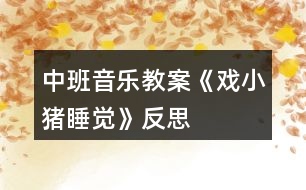 中班音乐教案《戏小猪睡觉》反思